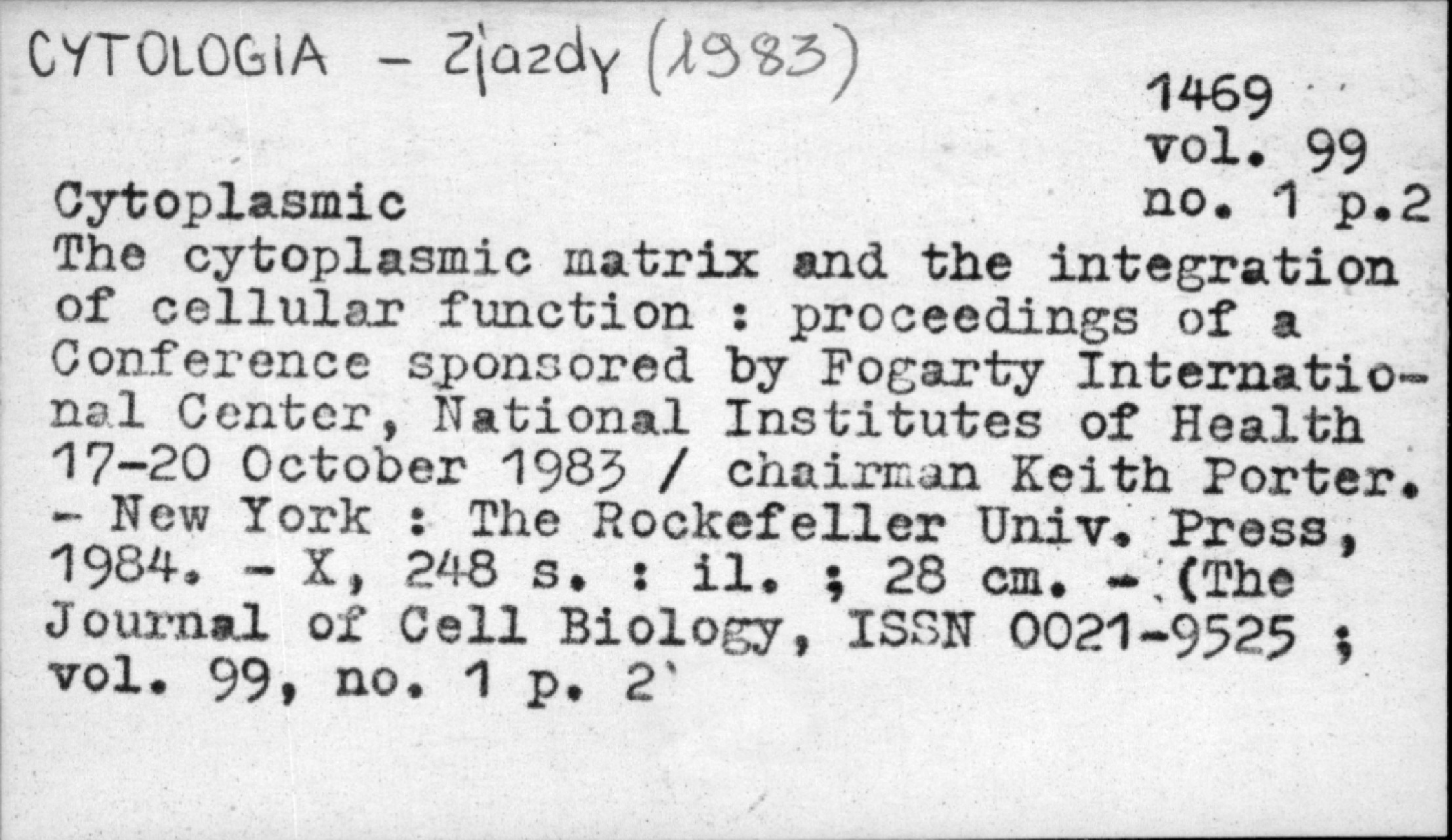 CYTOLOGIA - Zjazdy (1983)

1469
vol. 99
no. 1 p.2

Cytoplasmic
The cytoplasmic matrix and the integration of cellular function : proceedings of a Conference sponsored by Fogarty International Center, National Institutes of Health 17-20 October 1983 / chairman Keith Porter. - New York : The Rockefeller Univ. Press, 1984. - X, 248 s. : il. ; 28 cm. - (The Journal of Cell Biology, ISSN 0021-9525 ; vol. 99, no. 1 p. 2)